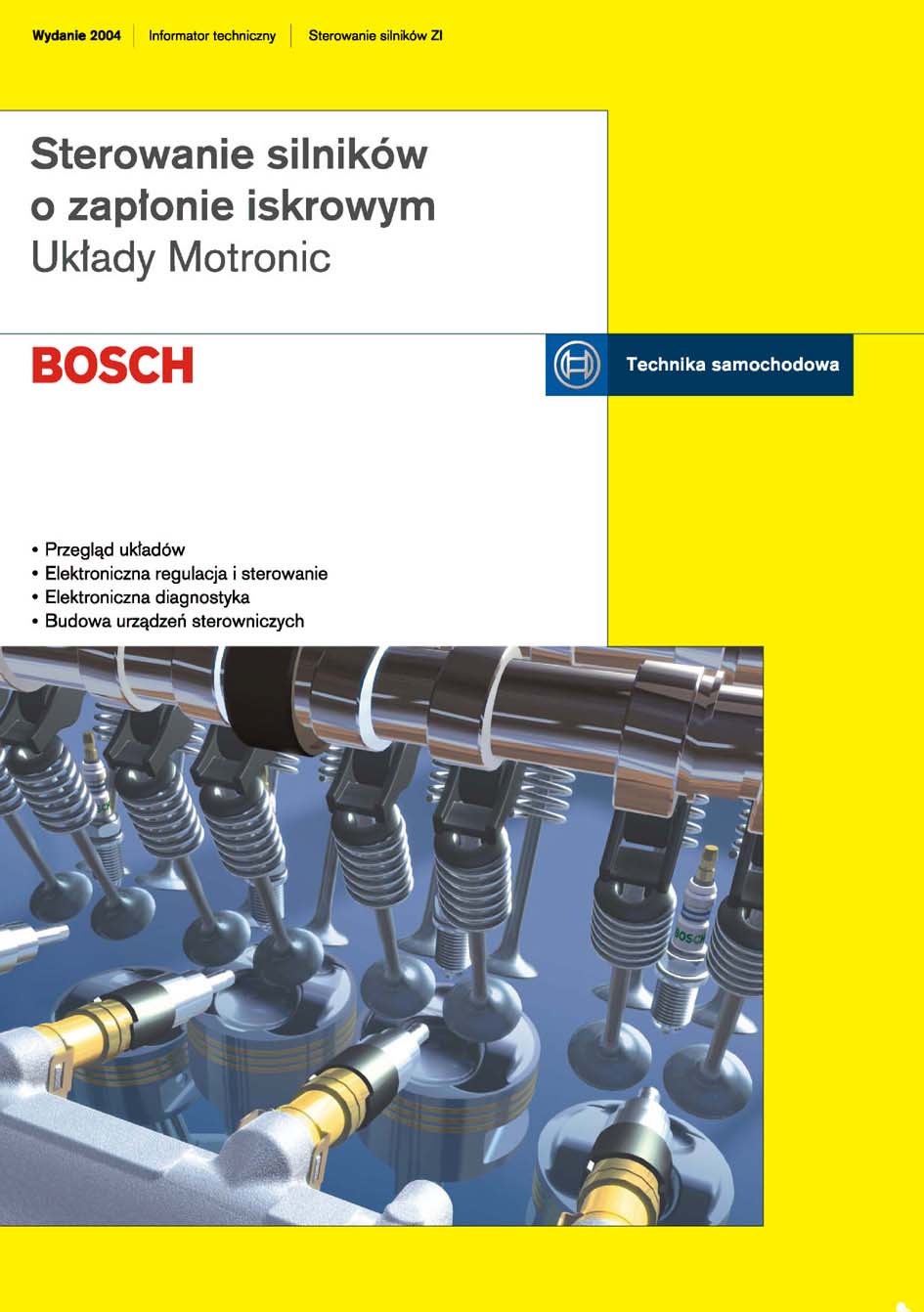 Wydanie 2004 Informator techniczny Sterowanie silników ZI

Sterowanie silników
o zapłonie iskrowym
Układy Motronic

BOSCH

Technika samochodowa

• Przegląd układów
• Elektroniczna regulacja i sterowanie
• Elektroniczna diagnostyka
• Budowa urządzeń sterowniczych